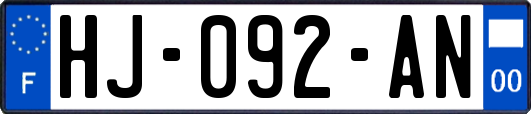 F
HJ-092-AN
00